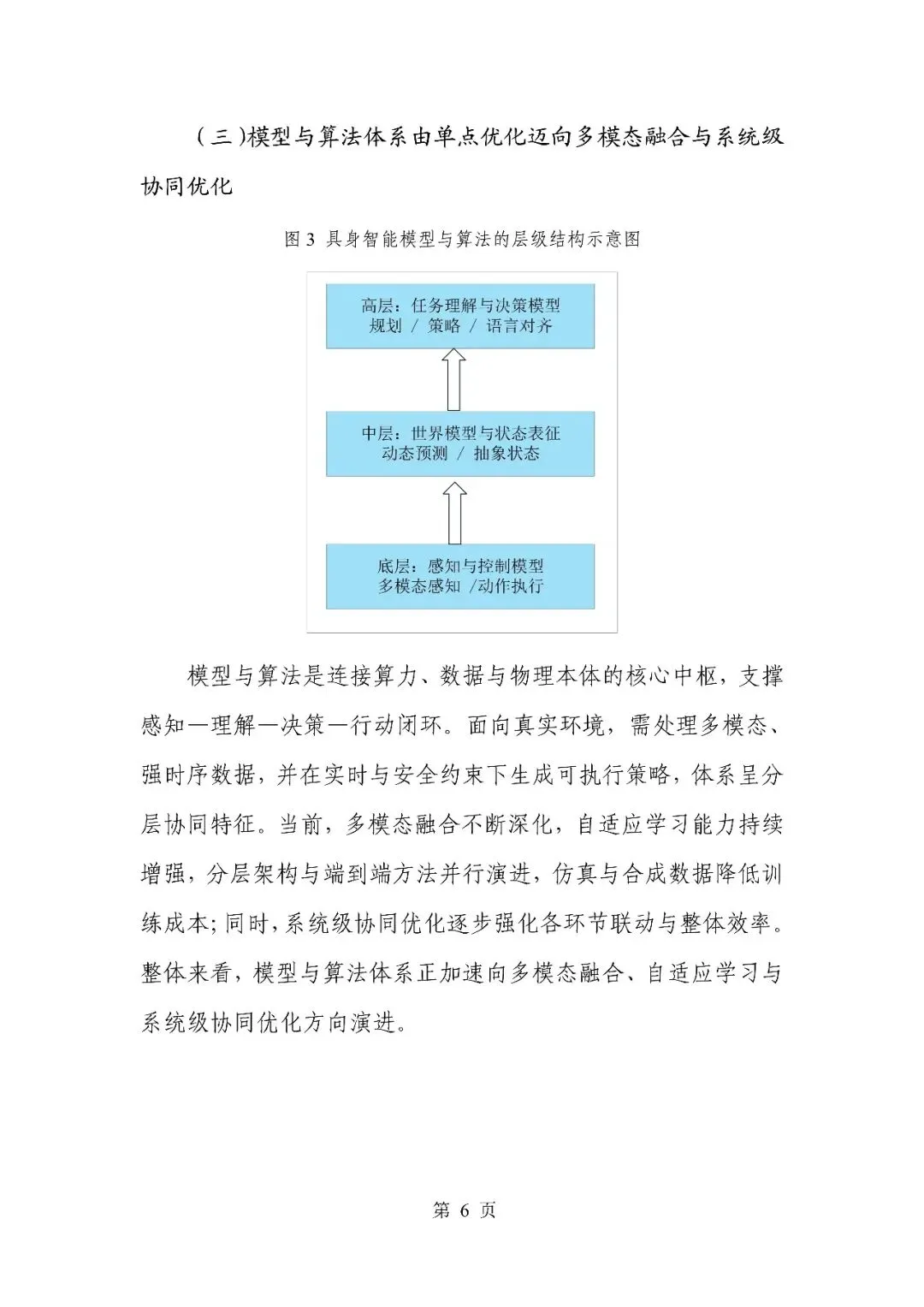 （三）模型与算法体系由单点优化迈向多模态融合与系统级协同优化

图 3 具身智能模型与算法的层级结构示意图

高层：任务理解与决策模型
规划 / 策略 / 语言对齐

中层：世界模型与状态表征
动态预测 / 抽象状态

底层：感知与控制模型
多模态感知 /动作执行

模型与算法是连接算力、数据与物理本体的核心中枢，支撑感知—理解—决策—行动闭环。面向真实环境，需处理多模态、强时序数据，并在实时与安全约束下生成可执行策略，体系呈分层协同特征。当前，多模态融合不断深化，自适应学习能力持续增强，分层架构与端到端方法并行演进，仿真与合成数据降低训练成本；同时，系统级协同优化逐步强化各环节联动与整体效率。整体来看，模型与算法体系正加速向多模态融合、自适应学习与系统级协同优化方向演进。

第 6 页